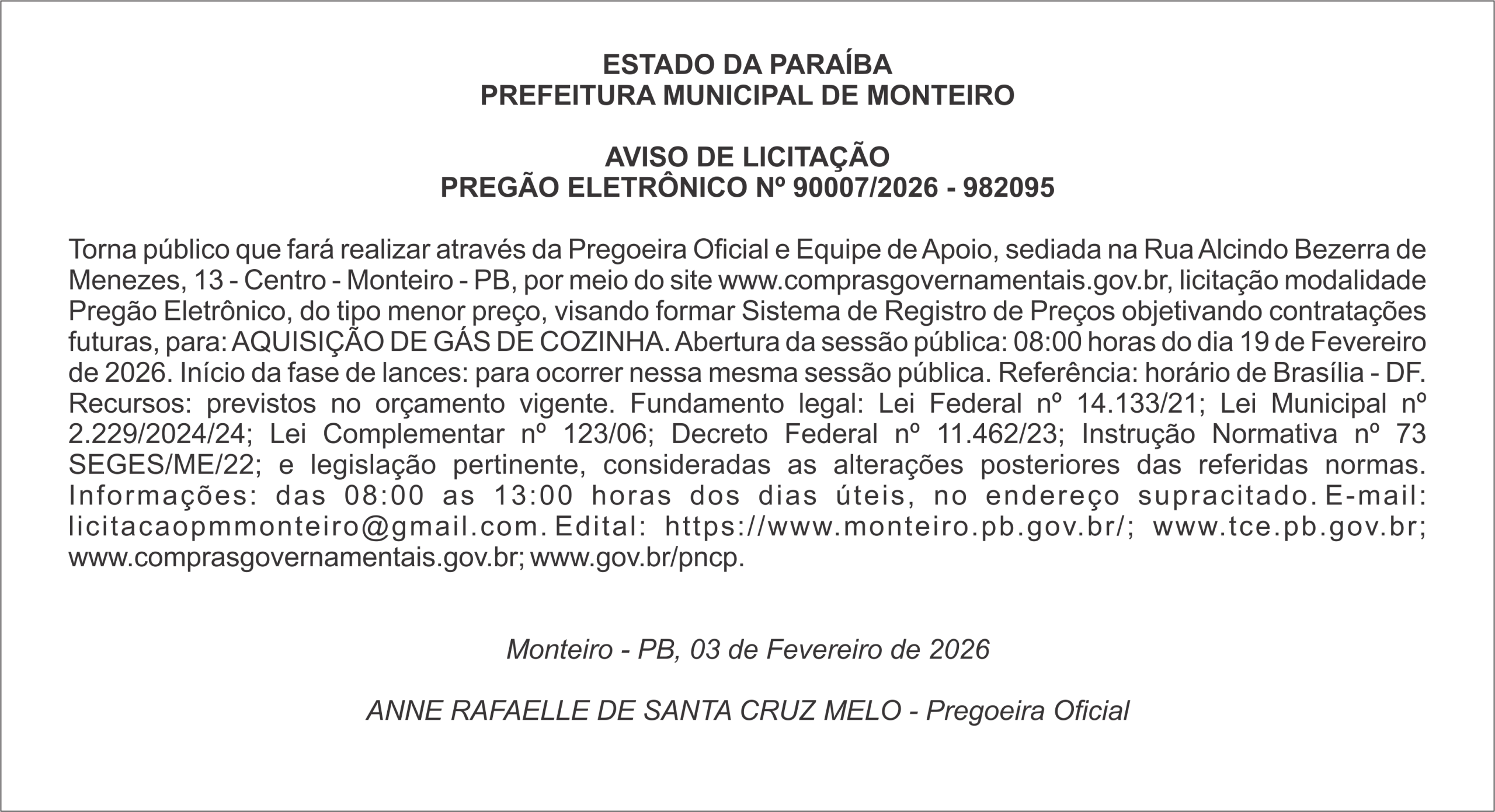 ESTADO DA PARAÍBA
PREFEITURA MUNICIPAL DE MONTEIRO

AVISO DE LICITAÇÃO
PREGÃO ELETRÔNICO Nº 90007/2026 - 982095

Torna público que fará realizar através da Pregoeira Oficial e Equipe de Apoio, sediada na Rua Alcindo Bezerra de Menezes, 13 - Centro - Monteiro - PB, por meio do site www.comprasgovernamentais.gov.br, licitação modalidade Pregão Eletrônico, do tipo menor preço, visando formar Sistema de Registro de Preços objetivando contratações futuras, para: AQUISIÇÃO DE GÁS DE COZINHA. Abertura da sessão pública: 08:00 horas do dia 19 de Fevereiro de 2026. Início da fase de lances: para ocorrer nessa mesma sessão pública. Referência: horário de Brasília - DF. Recursos: previstos no orçamento vigente. Fundamento legal: Lei Federal nº 14.133/21; Lei Municipal nº 2.229/2024/24; Lei Complementar nº 123/06; Decreto Federal nº 11.462/23; Instrução Normativa nº 73 SEGES/ME/22; e legislação pertinente, consideradas as alterações posteriores das referidas normas. Informações: das 08:00 as 13:00 horas dos dias úteis, no endereço supracitado. E-mail: licitacaopmmonteiro@gmail.com. Edital: https://www.monteiro.pb.gov.br/; www.tce.pb.gov.br; www.comprasgovernamentais.gov.br; www.gov.br/pncp.

Monteiro - PB, 03 de Fevereiro de 2026

ANNE RAFAELLE DE SANTA CRUZ MELO - Pregoeira Oficial